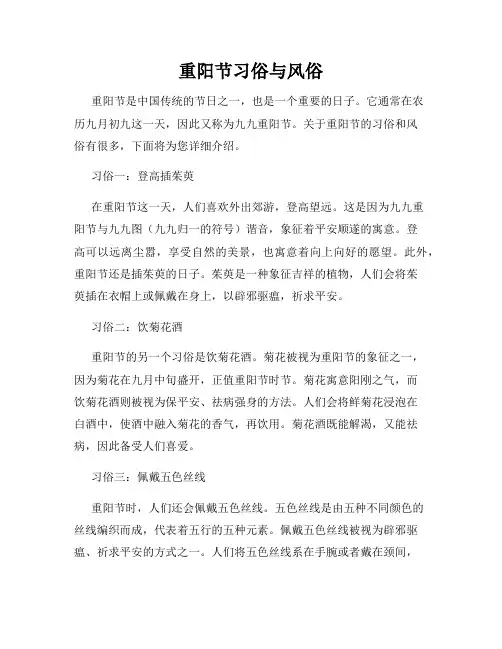 重阳节习俗与风俗

重阳节是中国传统的节日之一，也是一个重要的日子。它通常在农历九月初九这一天，因此又称为九九重阳节。关于重阳节的习俗和风俗有很多，下面将为您详细介绍。

习俗一：登高插茱萸

在重阳节这一天，人们喜欢外出郊游，登高望远。这是因为九九重阳节与九九图（九九归一的符号）谐音，象征着平安顺遂的寓意。登高可以远离尘嚣，享受自然的美景，也寓意着向上向好的愿望。此外，重阳节还是插茱萸的日子。茱萸是一种象征吉祥的植物，人们会将茱萸插在衣帽上或佩戴在身上，以辟邪驱瘟，祈求平安。

习俗二：饮菊花酒

重阳节的另一个习俗是饮菊花酒。菊花被视为重阳节的象征之一，因为菊花在九月中旬盛开，正值重阳节时节。菊花寓意阳刚之气，而饮菊花酒则被视为保平安、祛病强身的方法。人们会将鲜菊花浸泡在白酒中，使酒中融入菊花的香气，再饮用。菊花酒既能解渴，又能祛病，因此备受人们喜爱。

习俗三：佩戴五色丝线

重阳节时，人们还会佩戴五色丝线。五色丝线是由五种不同颜色的丝线编织而成，代表着五行的五种元素。佩戴五色丝线被视为辟邪驱瘟、祈求平安的方式之一。人们将五色丝线系在手腕或者戴在颈间，